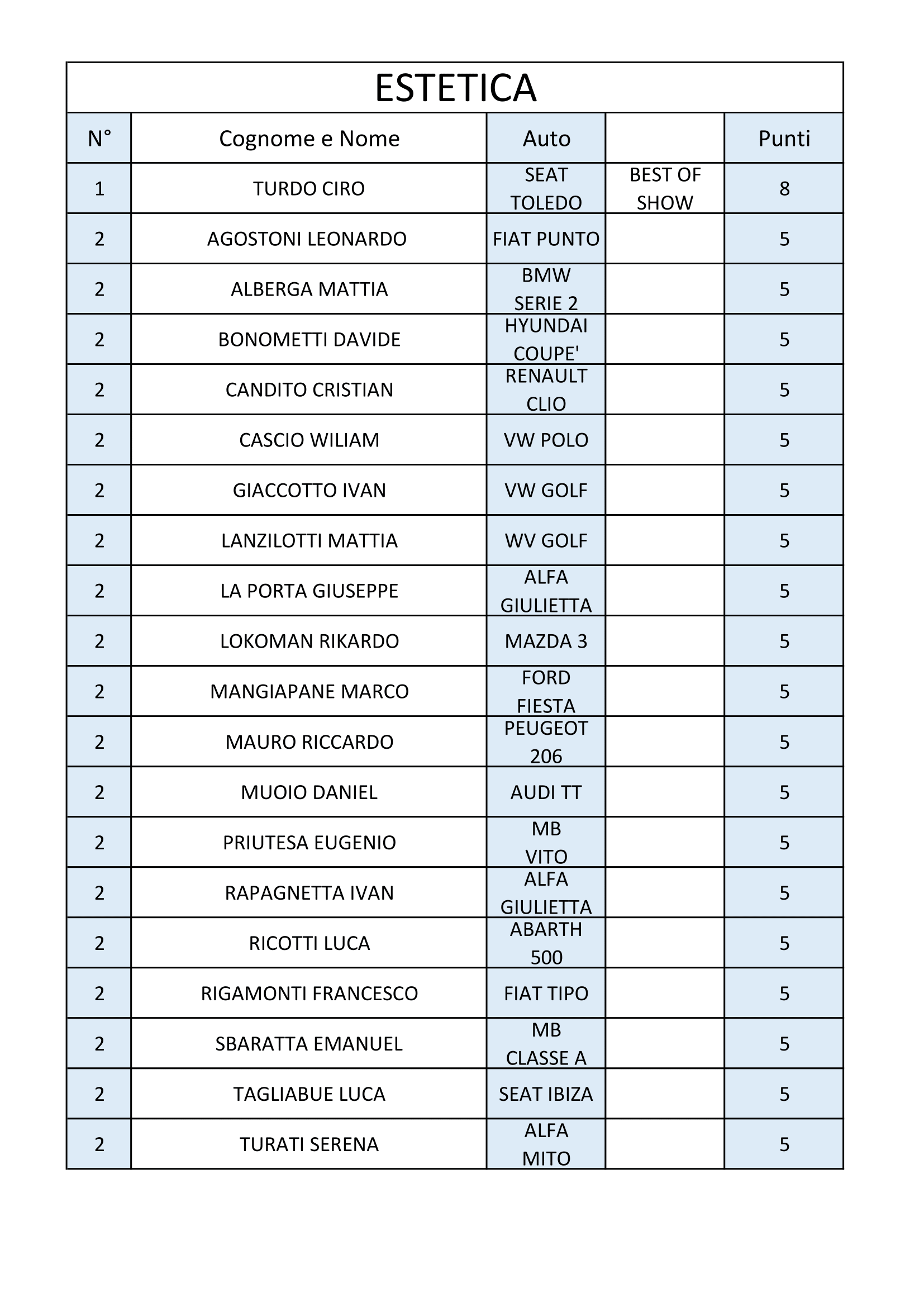 ESTETICA

| N° | Cognome e Nome | Auto | | Punti |
|---|---|---|---|---|
| 1 | TURDO CIRO | SEAT TOLEDO | BEST OF SHOW | 8 |
| 2 | AGOSTONI LEONARDO | FIAT PUNTO | | 5 |
| 2 | ALBERGA MATTIA | BMW SERIE 2 | | 5 |
| 2 | BONOMETTI DAVIDE | HYUNDAI COUPE' | | 5 |
| 2 | CANDITO CRISTIAN | RENAULT CLIO | | 5 |
| 2 | CASCIO WILIAM | VW POLO | | 5 |
| 2 | GIACCOTTO IVAN | VW GOLF | | 5 |
| 2 | LANZILOTTI MATTIA | WV GOLF | | 5 |
| 2 | LA PORTA GIUSEPPE | ALFA GIULIETTA | | 5 |
| 2 | LOKOMAN RIKARDO | MAZDA 3 | | 5 |
| 2 | MANGIAPANE MARCO | FORD FIESTA | | 5 |
| 2 | MAURO RICCARDO | PEUGEOT 206 | | 5 |
| 2 | MUOIO DANIEL | AUDI TT | | 5 |
| 2 | PRIUTESA EUGENIO | MB VITO | | 5 |
| 2 | RAPAGNETTA IVAN | ALFA GIULIETTA | | 5 |
| 2 | RICOTTI LUCA | ABARTH 500 | | 5 |
| 2 | RIGAMONTI FRANCESCO | FIAT TIPO | | 5 |
| 2 | SBARATTA EMANUEL | MB CLASSE A | | 5 |
| 2 | TAGLIABUE LUCA | SEAT IBIZA | | 5 |
| 2 | TURATI SERENA | ALFA MITO | | 5 |